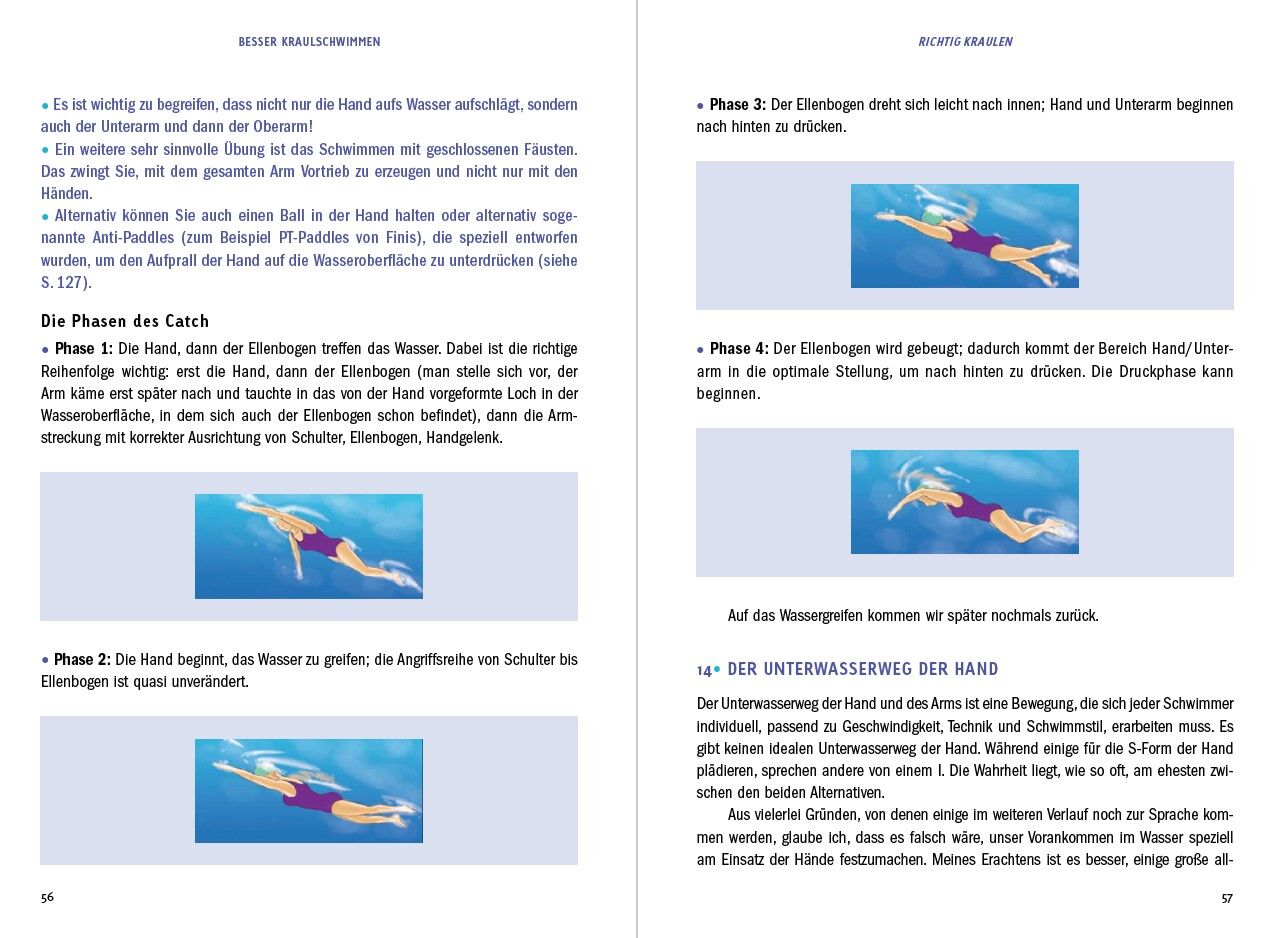 BESSER KRAULSCHWIMMEN

• Es ist wichtig zu begreifen, dass nicht nur die Hand aufs Wasser aufschlägt, sondern auch der Unterarm und dann der Oberarm!
• Ein weitere sehr sinnvolle Übung ist das Schwimmen mit geschlossenen Fäusten. Das zwingt Sie, mit dem gesamten Arm Vortrieb zu erzeugen und nicht nur mit den Händen.
• Alternativ können Sie auch einen Ball in der Hand halten oder alternativ sogenannte Anti-Paddles (zum Beispiel PT-Paddles von Finis), die speziell entworfen wurden, um den Aufprall der Hand auf die Wasseroberfläche zu unterdrücken (siehe S. 127).

Die Phasen des Catch

• Phase 1: Die Hand, dann der Ellenbogen treffen das Wasser. Dabei ist die richtige Reihenfolge wichtig: erst die Hand, dann der Ellenbogen (man stelle sich vor, der Arm käme erst später nach und tauchte in das von der Hand vorgeformte Loch in der Wasseroberfläche, in dem sich auch der Ellenbogen schon befindet), dann die Armstreckung mit korrekter Ausrichtung von Schulter, Ellenbogen, Handgelenk.

• Phase 2: Die Hand beginnt, das Wasser zu greifen; die Angriffsreihe von Schulter bis Ellenbogen ist quasi unverändert.

56

RICHTIG KRAULEN

• Phase 3: Der Ellenbogen dreht sich leicht nach innen; Hand und Unterarm beginnen nach hinten zu drücken.

• Phase 4: Der Ellenbogen wird gebeugt; dadurch kommt der Bereich Hand/Unterarm in die optimale Stellung, um nach hinten zu drücken. Die Druckphase kann beginnen.

Auf das Wassergreifen kommen wir später nochmals zurück.

14• DER UNTERWASSERWEG DER HAND

Der Unterwasserweg der Hand und des Arms ist eine Bewegung, die sich jeder Schwimmer individuell, passend zu Geschwindigkeit, Technik und Schwimmstil, erarbeiten muss. Es gibt keinen idealen Unterwasserweg der Hand. Während einige für die S-Form der Hand plädieren, sprechen andere von einem I. Die Wahrheit liegt, wie so oft, am ehesten zwischen den beiden Alternativen.

Aus vielerlei Gründen, von denen einige im weiteren Verlauf noch zur Sprache kommen werden, glaube ich, dass es falsch wäre, unser Vorankommen im Wasser speziell am Einsatz der Hände festzumachen. Meines Erachtens ist es besser, einige große all-

57